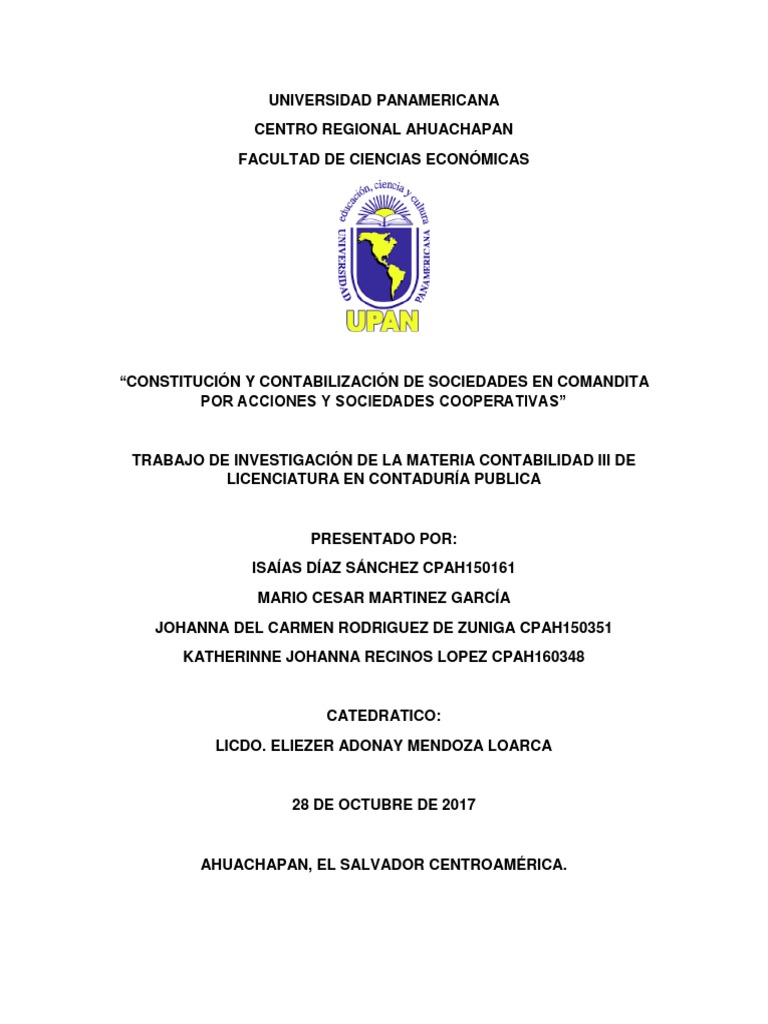 UNIVERSIDAD PANAMERICANA

CENTRO REGIONAL AHUACHAPAN

FACULTAD DE CIENCIAS ECONÓMICAS

educación, ciencia y cultura

UNIVERSIDAD PANAMERICANA

UPAN

“CONSTITUCIÓN Y CONTABILIZACIÓN DE SOCIEDADES EN COMANDITA POR ACCIONES Y SOCIEDADES COOPERATIVAS”

TRABAJO DE INVESTIGACIÓN DE LA MATERIA CONTABILIDAD III DE LICENCIATURA EN CONTADURÍA PUBLICA

PRESENTADO POR:

ISAÍAS DÍAZ SÁNCHEZ CPAH150161

MARIO CESAR MARTINEZ GARCÍA

JOHANNA DEL CARMEN RODRIGUEZ DE ZUNIGA CPAH150351

KATHERINNE JOHANNA RECINOS LOPEZ CPAH160348

CATEDRATICO:

LICDO. ELIEZER ADONAY MENDOZA LOARCA

28 DE OCTUBRE DE 2017

AHUACHAPAN, EL SALVADOR CENTROAMÉRICA.